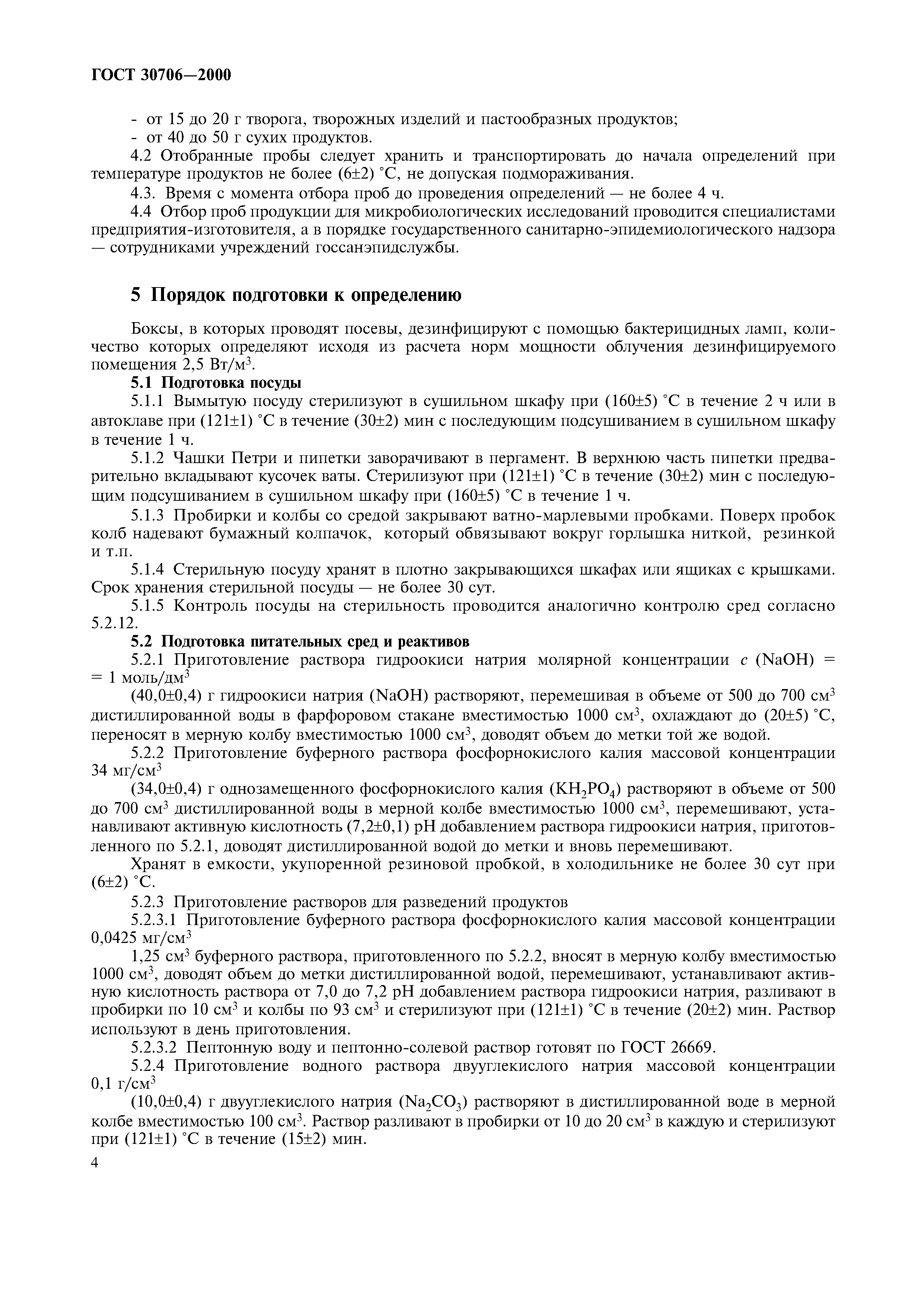 ГОСТ 30706—2000

- от 15 до 20 г творога, творожных изделий и пастообразных продуктов;
- от 40 до 50 г сухих продуктов.

4.2 Отобранные пробы следует хранить и транспортировать до начала определений при температуре продуктов не более (6±2) °С, не допуская подмораживания.

4.3. Время с момента отбора проб до проведения определений — не более 4 ч.

4.4 Отбор проб продукции для микробиологических исследований проводится специалистами предприятия-изготовителя, а в порядке государственного санитарно-эпидемиологического надзора — сотрудниками учреждений госсанэпидслужбы.

5 Порядок подготовки к определению

Боксы, в которых проводят посевы, дезинфицируют с помощью бактерицидных ламп, количество которых определяют исходя из расчета норм мощности облучения дезинфицируемого помещения 2,5 Вт/м$^3$.

5.1 Подготовка посуды

5.1.1 Вымытую посуду стерилизуют в сушильном шкафу при (160±5) °С в течение 2 ч или в автоклаве при (121±1) °С в течение (30±2) мин с последующим подсушиванием в сушильном шкафу в течение 1 ч.

5.1.2 Чашки Петри и пипетки заворачивают в пергамент. В верхнюю часть пипетки предварительно вкладывают кусочек ваты. Стерилизуют при (121±1) °С в течение (30±2) мин с последующим подсушиванием в сушильном шкафу при (160±5) °С в течение 1 ч.

5.1.3 Пробирки и колбы со средой закрывают ватно-марлевыми пробками. Поверх пробок колб надевают бумажный колпачок, который обвязывают вокруг горлышка ниткой, резинкой и т.п.

5.1.4 Стерильную посуду хранят в плотно закрывающихся шкафах или ящиках с крышками. Срок хранения стерильной посуды — не более 30 сут.

5.1.5 Контроль посуды на стерильность проводится аналогично контролю сред согласно 5.2.12.

5.2 Подготовка питательных сред и реактивов

5.2.1 Приготовление раствора гидроокиси натрия молярной концентрации $c$ (NaOH) = = 1 моль/дм$^3$

(40,0±0,4) г гидроокиси натрия (NaOH) растворяют, перемешивая в объеме от 500 до 700 см$^3$ дистиллированной воды в фарфоровом стакане вместимостью 1000 см$^3$, охлаждают до (20±5) °С, переносят в мерную колбу вместимостью 1000 см$^3$, доводят объем до метки той же водой.

5.2.2 Приготовление буферного раствора фосфорнокислого калия массовой концентрации 34 мг/см$^3$

(34,0±0,4) г однозамещенного фосфорнокислого калия ($KH_2PO_4$) растворяют в объеме от 500 до 700 см$^3$ дистиллированной воды в мерной колбе вместимостью 1000 см$^3$, перемешивают, устанавливают активную кислотность (7,2±0,1) pH добавлением раствора гидроокиси натрия, приготовленного по 5.2.1, доводят дистиллированной водой до метки и вновь перемешивают.

Хранят в емкости, укупоренной резиновой пробкой, в холодильнике не более 30 сут при (6±2) °С.

5.2.3 Приготовление растворов для разведений продуктов

5.2.3.1 Приготовление буферного раствора фосфорнокислого калия массовой концентрации 0,0425 мг/см$^3$

1,25 см$^3$ буферного раствора, приготовленного по 5.2.2, вносят в мерную колбу вместимостью 1000 см$^3$, доводят объем до метки дистиллированной водой, перемешивают, устанавливают активную кислотность раствора от 7,0 до 7,2 pH добавлением раствора гидроокиси натрия, разливают в пробирки по 10 см$^3$ и колбы по 93 см$^3$ и стерилизуют при (121±1) °С в течение (20±2) мин. Раствор используют в день приготовления.

5.2.3.2 Пептонную воду и пептонно-солевой раствор готовят по ГОСТ 26669.

5.2.4 Приготовление водного раствора двууглекислого натрия массовой концентрации 0,1 г/см$^3$

(10,0±0,4) г двууглекислого натрия ($Na_2CO_3$) растворяют в дистиллированной воде в мерной колбе вместимостью 100 см$^3$. Раствор разливают в пробирки от 10 до 20 см$^3$ в каждую и стерилизуют при (121±1) °С в течение (15±2) мин.

4